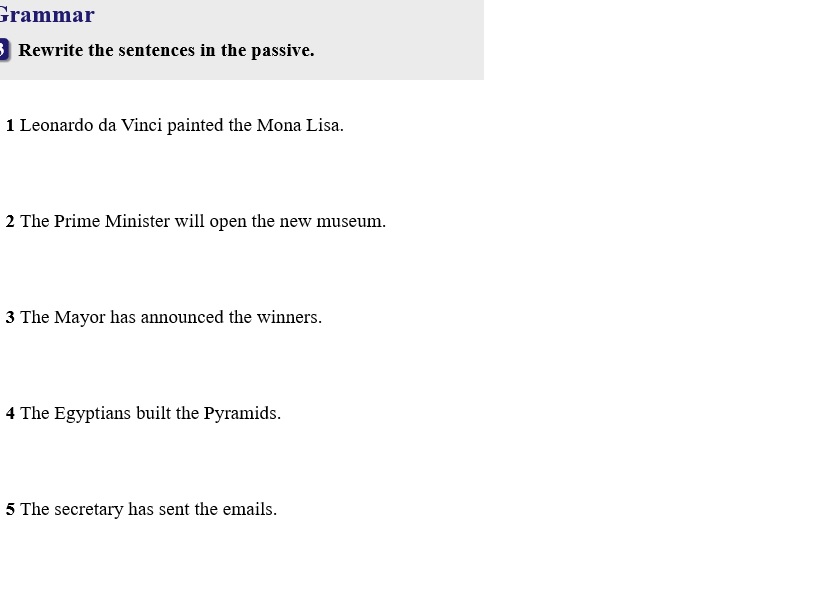 Grammar

3 Rewrite the sentences in the passive.

1 Leonardo da Vinci painted the Mona Lisa.

2 The Prime Minister will open the new museum.

3 The Mayor has announced the winners.

4 The Egyptians built the Pyramids.

5 The secretary has sent the emails.